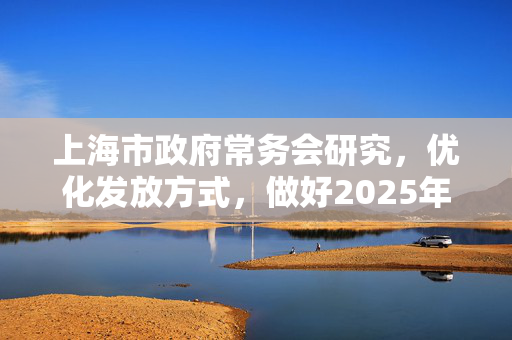 上海市政府常务会研究，优化发放方式，做好2025年